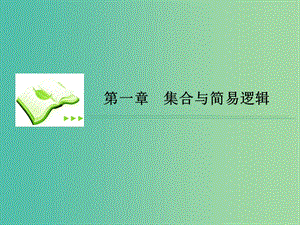 第一章　集合与简易逻辑